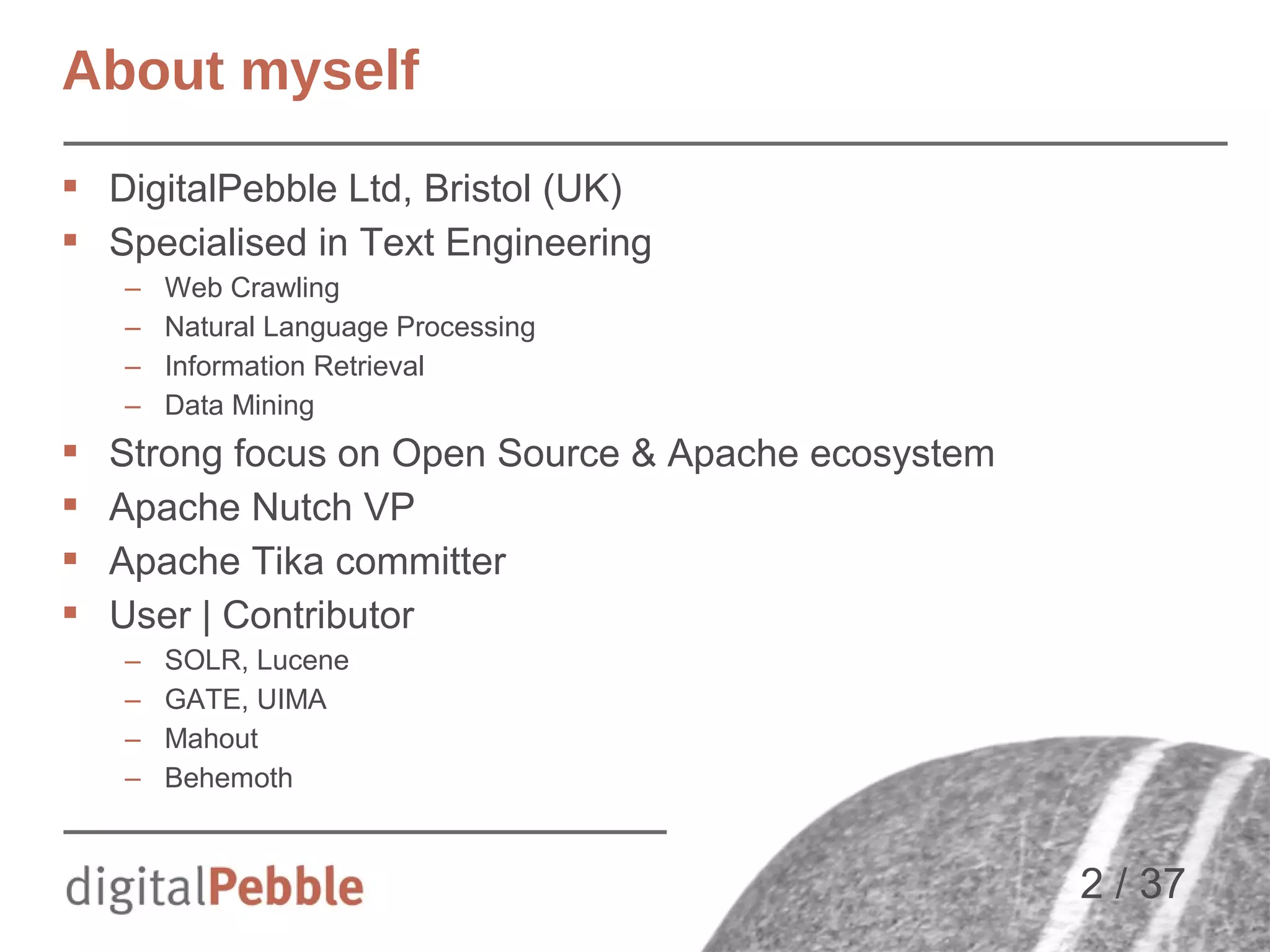 About myself

▪ DigitalPebble Ltd, Bristol (UK)
▪ Specialised in Text Engineering
– Web Crawling
– Natural Language Processing
– Information Retrieval
– Data Mining
▪ Strong focus on Open Source & Apache ecosystem
▪ Apache Nutch VP
▪ Apache Tika committer
▪ User | Contributor
– SOLR, Lucene
– GATE, UIMA
– Mahout
– Behemoth

digitalPebble

2 / 37